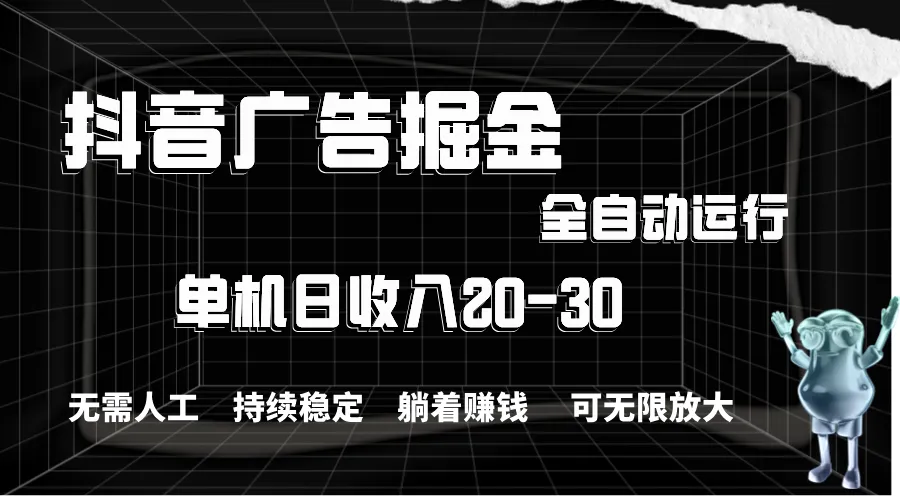 抖音广告掘金

全自动运行

单机日收入20-30

无需人工 持续稳定 躺着赚钱 可无限放大